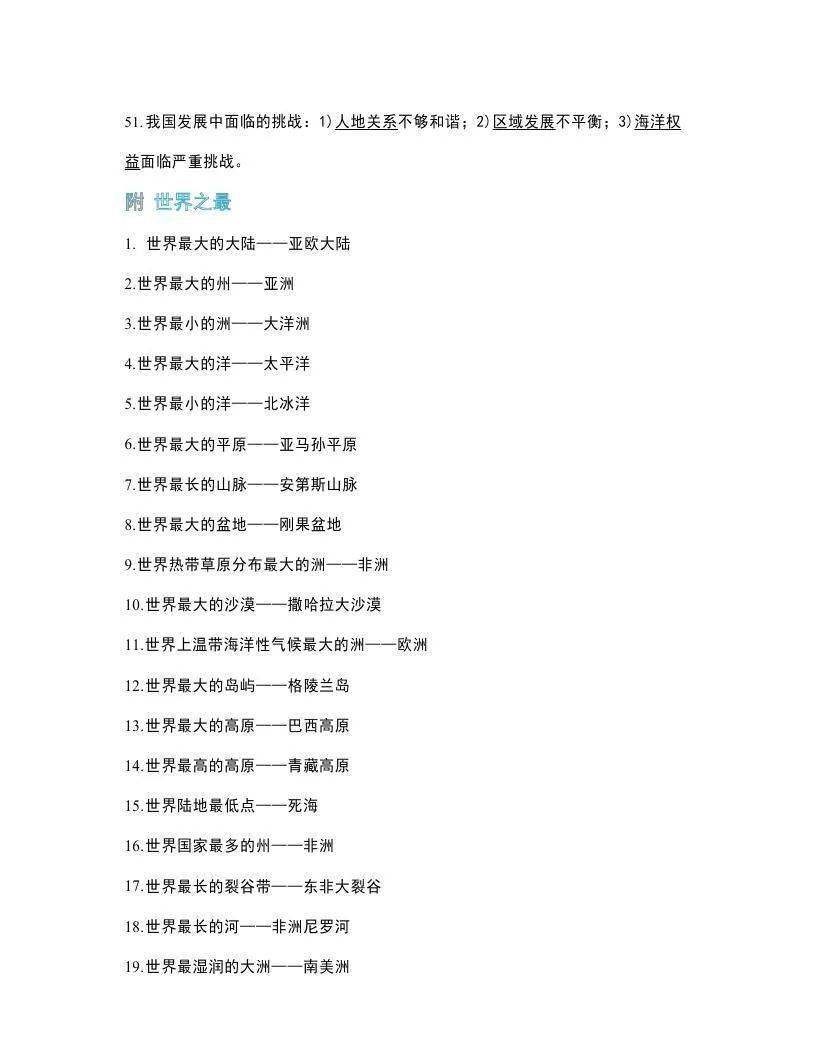 51.我国发展中面临的挑战：1)人地关系不够和谐；2)区域发展不平衡；3)海洋权益面临严重挑战。

附 世界之最

1. 世界最大的大陆——亚欧大陆

2.世界最大的州——亚洲

3.世界最小的洲——大洋洲

4.世界最大的洋——太平洋

5.世界最小的洋——北冰洋

6.世界最大的平原——亚马孙平原

7.世界最长的山脉——安第斯山脉

8.世界最大的盆地——刚果盆地

9.世界热带草原分布最大的洲——非洲

10.世界最大的沙漠——撒哈拉大沙漠

11.世界上温带海洋性气候最大的洲——欧洲

12.世界最大的岛屿——格陵兰岛

13.世界最大的高原——巴西高原

14.世界最高的高原——青藏高原

15.世界陆地最低点——死海

16.世界国家最多的州——非洲

17.世界最长的裂谷带——东非大裂谷

18.世界最长的河——非洲尼罗河

19.世界最湿润的大洲——南美洲